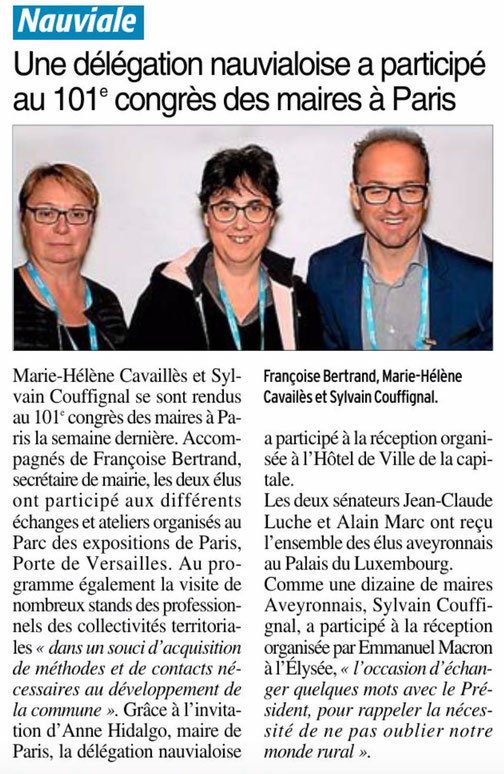 Nauviale

Une délégation nauvialoise a participé au 101$^e$ congrès des maires à Paris

Marie-Hélène Cavaillès et Sylvain Couffignal se sont rendus au 101$^e$ congrès des maires à Paris la semaine dernière. Accompagnés de Françoise Bertrand, secrétaire de mairie, les deux élus ont participé aux différents échanges et ateliers organisés au Parc des expositions de Paris, Porte de Versailles. Au programme également la visite de nombreux stands des professionnels des collectivités territoriales « dans un souci d'acquisition de méthodes et de contacts nécessaires au développement de la commune ». Grâce à l'invitation d'Anne Hidalgo, maire de Paris, la délégation nauvialoise

Françoise Bertrand, Marie-Hélène Cavailès et Sylvain Couffignal.

a participé à la réception organisée à l'Hôtel de Ville de la capitale.

Les deux sénateurs Jean-Claude Luche et Alain Marc ont reçu l'ensemble des élus aveyronnais au Palais du Luxembourg.

Comme une dizaine de maires Aveyronnais, Sylvain Couffignal, a participé à la réception organisée par Emmanuel Macron à l'Élysée, « l'occasion d'échanger quelques mots avec le Président, pour rappeler la nécessité de ne pas oublier notre monde rural ».